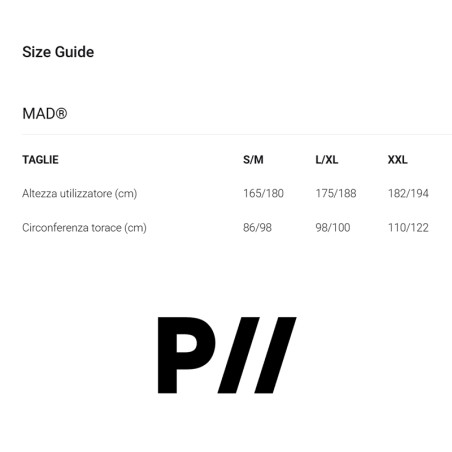 Size Guide

MAD®

| TAGLIE | S/M | L/XL | XXL |
|---|---|---|---|
| Altezza utilizzatore (cm) | 165/180 | 175/188 | 182/194 |
| Circonferenza torace (cm) | 86/98 | 98/100 | 110/122 |

P//